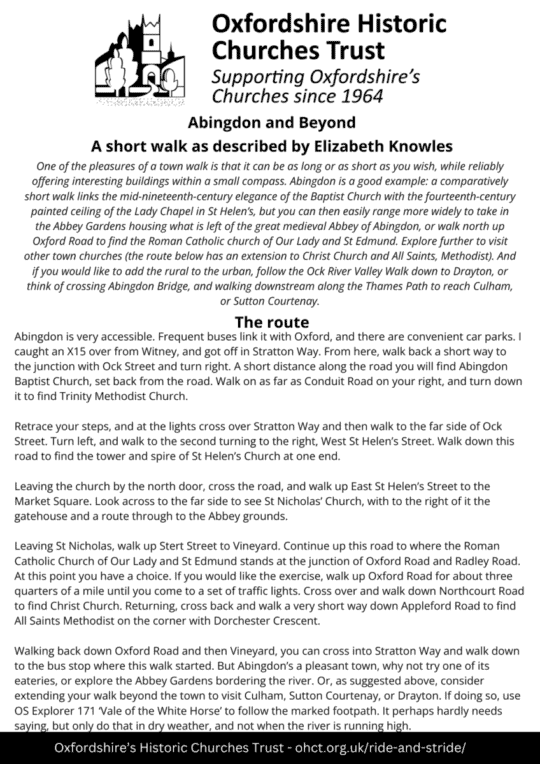 Oxfordshire Historic Churches Trust
Supporting Oxfordshire's Churches since 1964

Abingdon and Beyond

A short walk as described by Elizabeth Knowles

One of the pleasures of a town walk is that it can be as long or as short as you wish, while reliably offering interesting buildings within a small compass. Abingdon is a good example: a comparatively short walk links the mid-nineteenth-century elegance of the Baptist Church with the fourteenth-century painted ceiling of the Lady Chapel in St Helen's, but you can then easily range more widely to take in the Abbey Gardens housing what is left of the great medieval Abbey of Abingdon, or walk north up Oxford Road to find the Roman Catholic church of Our Lady and St Edmund. Explore further to visit other town churches (the route below has an extension to Christ Church and All Saints, Methodist). And if you would like to add the rural to the urban, follow the Ock River Valley Walk down to Drayton, or think of crossing Abingdon Bridge, and walking downstream along the Thames Path to reach Culham, or Sutton Courtenay.

The route

Abingdon is very accessible. Frequent buses link it with Oxford, and there are convenient car parks. I caught an X15 over from Witney, and got off in Stratton Way. From here, walk back a short way to the junction with Ock Street and turn right. A short distance along the road you will find Abingdon Baptist Church, set back from the road. Walk on as far as Conduit Road on your right, and turn down it to find Trinity Methodist Church.

Retrace your steps, and at the lights cross over Stratton Way and then walk to the far side of Ock Street. Turn left, and walk to the second turning to the right, West St Helen's Street. Walk down this road to find the tower and spire of St Helen's Church at one end.

Leaving the church by the north door, cross the road, and walk up East St Helen's Street to the Market Square. Look across to the far side to see St Nicholas' Church, with to the right of it the gatehouse and a route through to the Abbey grounds.

Leaving St Nicholas, walk up Stert Street to Vineyard. Continue up this road to where the Roman Catholic Church of Our Lady and St Edmund stands at the junction of Oxford Road and Radley Road. At this point you have a choice. If you would like the exercise, walk up Oxford Road for about three quarters of a mile until you come to a set of traffic lights. Cross over and walk down Northcourt Road to find Christ Church. Returning, cross back and walk a very short way down Appleford Road to find All Saints Methodist on the corner with Dorchester Crescent.

Walking back down Oxford Road and then Vineyard, you can cross into Stratton Way and walk down to the bus stop where this walk started. But Abingdon's a pleasant town, why not try one of its eateries, or explore the Abbey Gardens bordering the river. Or, as suggested above, consider extending your walk beyond the town to visit Culham, Sutton Courtenay, or Drayton. If doing so, use OS Explorer 171 'Vale of the White Horse' to follow the marked footpath. It perhaps hardly needs saying, but only do that in dry weather, and not when the river is running high.

Oxfordshire's Historic Churches Trust - ohct.org.uk/ride-and-stride/